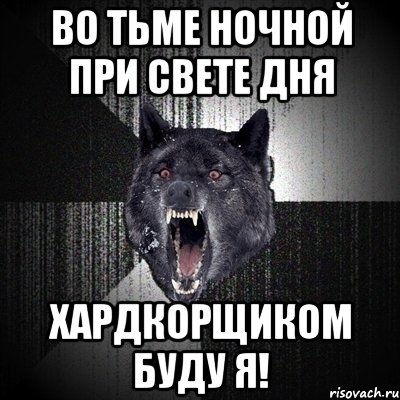 ВО ТЬМЕ НОЧНОЙ ПРИ СВЕТЕ ДНЯ

ХАРДКОРЩИКОМ БУДУ Я!

risovach.ru